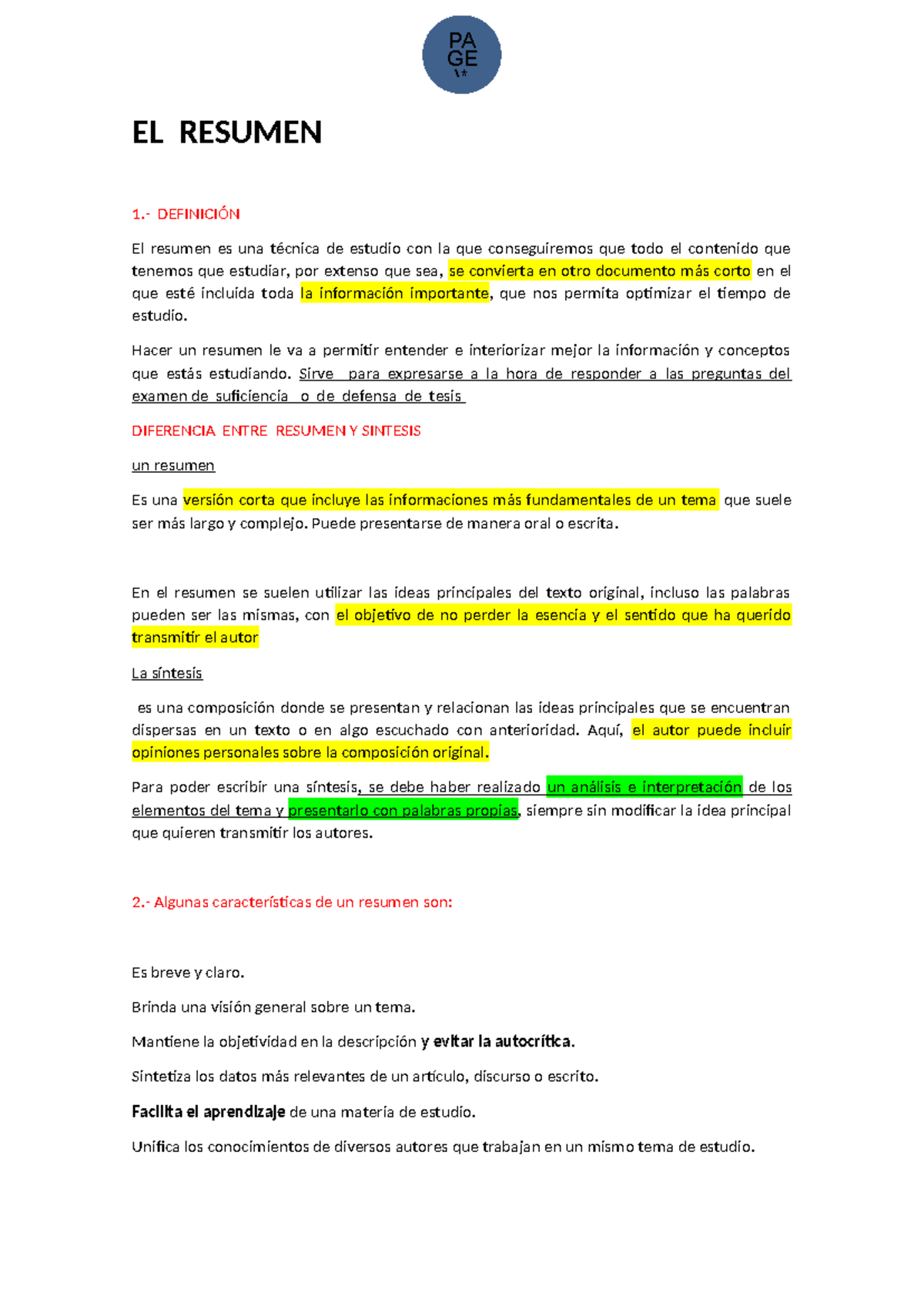 PA
GE
\*

EL RESUMEN

1.- DEFINICIÓN

El resumen es una técnica de estudio con la que conseguiremos que todo el contenido que tenemos que estudiar, por extenso que sea, se convierta en otro documento más corto en el que esté incluida toda la información importante, que nos permita optimizar el tiempo de estudio.

Hacer un resumen le va a permitir entender e interiorizar mejor la información y conceptos que estás estudiando. Sirve para expresarse a la hora de responder a las preguntas del examen de suficiencia o de defensa de tesis

DIFERENCIA ENTRE RESUMEN Y SINTESIS

un resumen

Es una versión corta que incluye las informaciones más fundamentales de un tema que suele ser más largo y complejo. Puede presentarse de manera oral o escrita.

En el resumen se suelen utilizar las ideas principales del texto original, incluso las palabras pueden ser las mismas, con el objetivo de no perder la esencia y el sentido que ha querido transmitir el autor

La síntesis

es una composición donde se presentan y relacionan las ideas principales que se encuentran dispersas en un texto o en algo escuchado con anterioridad. Aquí, el autor puede incluir opiniones personales sobre la composición original.

Para poder escribir una síntesis, se debe haber realizado un análisis e interpretación de los elementos del tema y presentarlo con palabras propias, siempre sin modificar la idea principal que quieren transmitir los autores.

2.- Algunas características de un resumen son:

Es breve y claro.

Brinda una visión general sobre un tema.

Mantiene la objetividad en la descripción y evitar la autocrítica.

Sintetiza los datos más relevantes de un artículo, discurso o escrito.

Facilita el aprendizaje de una materia de estudio.

Unifica los conocimientos de diversos autores que trabajan en un mismo tema de estudio.